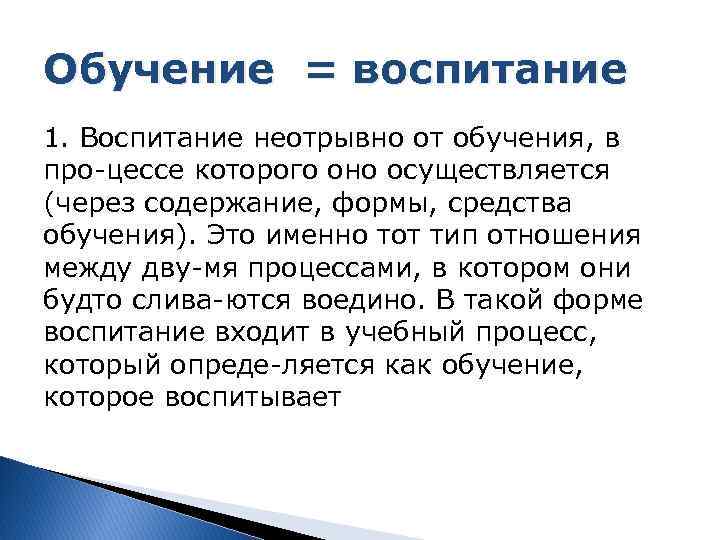 Обучение = воспитание

1. Воспитание неотрывно от обучения, в про-цессе которого оно осуществляется (через содержание, формы, средства обучения). Это именно тот тип отношения между дву-мя процессами, в котором они будто слива-ются воедино. В такой форме воспитание входит в учебный процесс, который опреде-ляется как обучение, которое воспитывает